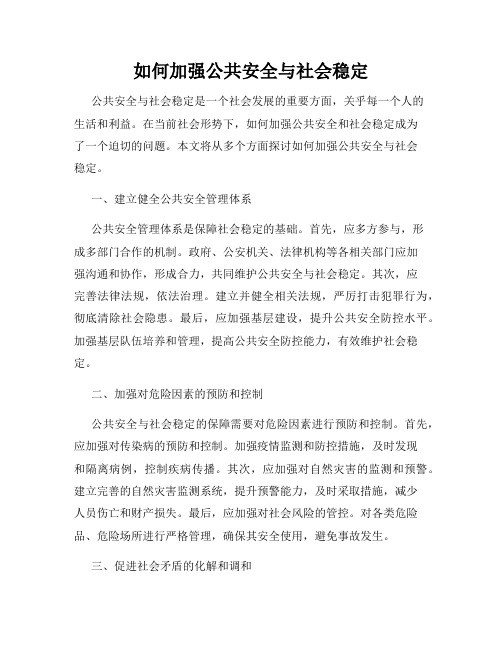 如何加强公共安全与社会稳定

公共安全与社会稳定是一个社会发展的重要方面，关乎每一个人的生活和利益。在当前社会形势下，如何加强公共安全和社会稳定成为了一个迫切的问题。本文将从多个方面探讨如何加强公共安全与社会稳定。

一、建立健全公共安全管理体系

公共安全管理体系是保障社会稳定的基础。首先，应多方参与，形成多部门合作的机制。政府、公安机关、法律机构等各相关部门应加强沟通和协作，形成合力，共同维护公共安全与社会稳定。其次，应完善法律法规，依法治理。建立并健全相关法规，严厉打击犯罪行为，彻底清除社会隐患。最后，应加强基层建设，提升公共安全防控水平。加强基层队伍培养和管理，提高公共安全防控能力，有效维护社会稳定。

二、加强对危险因素的预防和控制

公共安全与社会稳定的保障需要对危险因素进行预防和控制。首先，应加强对传染病的预防和控制。加强疫情监测和防控措施，及时发现和隔离病例，控制疾病传播。其次，应加强对自然灾害的监测和预警。建立完善的自然灾害监测系统，提升预警能力，及时采取措施，减少人员伤亡和财产损失。最后，应加强对社会风险的管控。对各类危险品、危险场所进行严格管理，确保其安全使用，避免事故发生。

三、促进社会矛盾的化解和调和